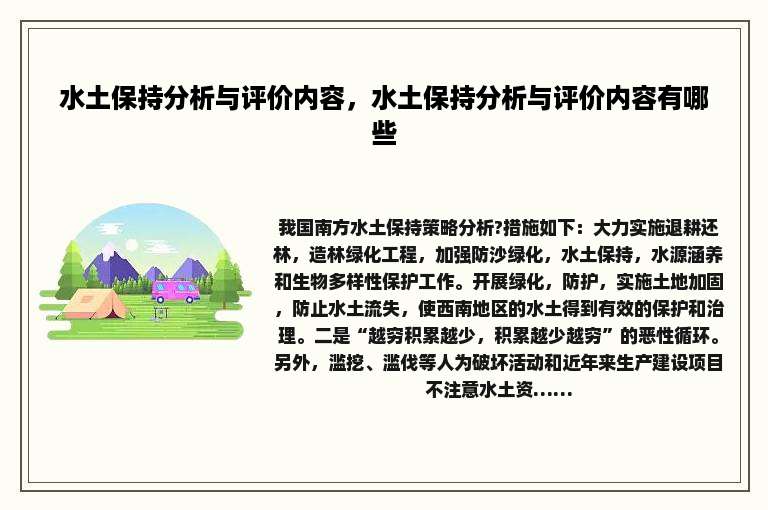 水土保持分析与评价内容，水土保持分析与评价内容有哪些

我国南方水土保持策略分析?措施如下：大力实施退耕还林，造林绿化工程，加强防沙绿化，水土保持，水源涵养和生物多样性保护工作。开展绿化，防护，实施土地加固，防止水土流失，使西南地区的水土得到有效的保护和治理。二是“越穷积累越少，积累越少越穷”的恶性循环。另外，滥挖、滥伐等人为破坏活动和近年来生产建设项目不注意水土资......